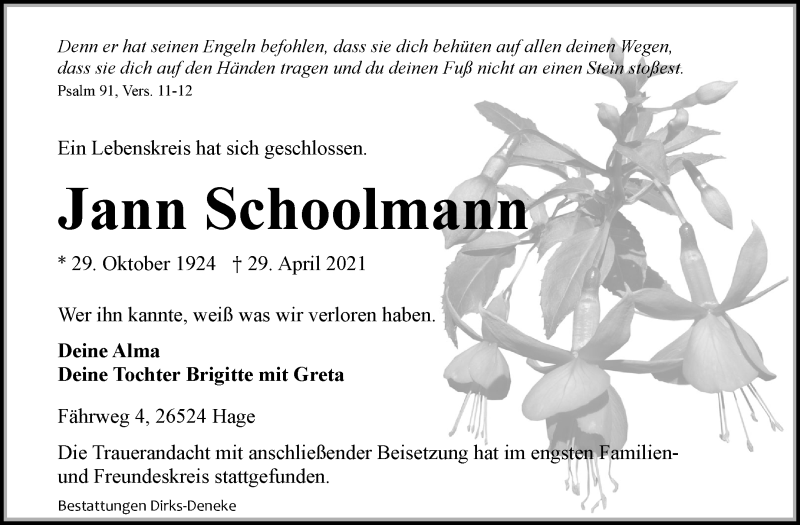 Denn er hat seinen Engeln befohlen, dass sie dich behüten auf allen deinen Wegen, dass sie dich auf den Händen tragen und du deinen Fuß nicht an einen Stein stoßest.
Psalm 91, Vers. 11-12

Ein Lebenskreis hat sich geschlossen.

Jann Schoolmann

* 29. Oktober 1924 † 29. April 2021

Wer ihn kannte, weiß was wir verloren haben.

Deine Alma
Deine Tochter Brigitte mit Greta

Fährweg 4, 26524 Hage

Die Trauerandacht mit anschließender Beisetzung hat im engsten Familien- und Freundeskreis stattgefunden.

Bestattungen Dirks-Deneke